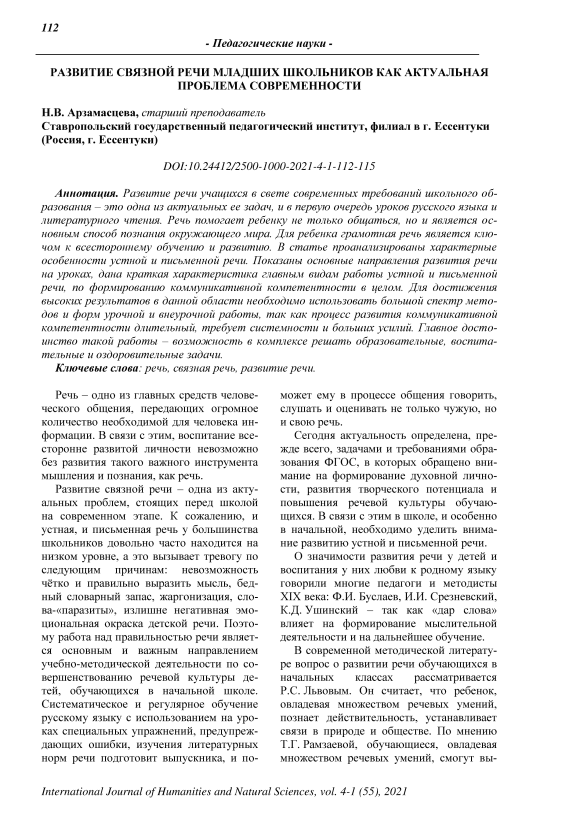 112

- Педагогические науки -

РАЗВИТИЕ СВЯЗНОЙ РЕЧИ МЛАДШИХ ШКОЛЬНИКОВ КАК АКТУАЛЬНАЯ ПРОБЛЕМА СОВРЕМЕННОСТИ

Н.В. Арзамасцева, старший преподаватель
Ставропольский государственный педагогический институт, филиал в г. Ессентуки (Россия, г. Ессентуки)

DOI:10.24412/2500-1000-2021-4-1-112-115

Аннотация. Развитие речи учащихся в свете современных требований школьного образования – это одна из актуальных ее задач, и в первую очередь уроков русского языка и литературного чтения. Речь помогает ребенку не только общаться, но и является основным способ познания окружающего мира. Для ребенка грамотная речь является ключом к всестороннему обучению и развитию. В статье проанализированы характерные особенности устной и письменной речи. Показаны основные направления развития речи на уроках, дана краткая характеристика главным видам работы устной и письменной речи, по формированию коммуникативной компетентности в целом. Для достижения высоких результатов в данной области необходимо использовать большой спектр методов и форм урочной и внеурочной работы, так как процесс развития коммуникативной компетентности длительный, требует системности и больших усилий. Главное достоинство такой работы – возможность в комплексе решать образовательные, воспитательные и оздоровительные задачи.

Ключевые слова: речь, связная речь, развитие речи.

Речь – одно из главных средств человеческого общения, передающих огромное количество необходимой для человека информации. В связи с этим, воспитание всесторонне развитой личности невозможно без развития такого важного инструмента мышления и познания, как речь.

Развитие связной речи – одна из актуальных проблем, стоящих перед школой на современном этапе. К сожалению, и устная, и письменная речь у большинства школьников довольно часто находится на низком уровне, а это вызывает тревогу по следующим причинам: невозможность чётко и правильно выразить мысль, бедный словарный запас, жаргонизация, слова-«паразиты», излишне негативная эмоциональная окраска детской речи. Поэтому работа над правильностью речи является основным и важным направлением учебно-методической деятельности по совершенствованию речевой культуры детей, обучающихся в начальной школе. Систематическое и регулярное обучение русскому языку с использованием на уроках специальных упражнений, предупреждающих ошибки, изучения литературных норм речи подготовит выпускника, и поможет ему в процессе общения говорить, слушать и оценивать не только чужую, но и свою речь.

Сегодня актуальность определена, прежде всего, задачами и требованиями образования ФГОС, в которых обращено внимание на формирование духовной личности, развития творческого потенциала и повышения речевой культуры обучающихся. В связи с этим в школе, и особенно в начальной, необходимо уделить внимание развитию устной и письменной речи.

О значимости развития речи у детей и воспитания у них любви к родному языку говорили многие педагоги и методисты XIX века: Ф.И. Буслаев, И.И. Срезневский, К.Д. Ушинский – так как «дар слова» влияет на формирование мыслительной деятельности и на дальнейшее обучение.

В современной методической литературе вопрос о развитии речи обучающихся в начальных классах рассматривается Р.С. Львовым. Он считает, что ребенок, овладевая множеством речевых умений, познает действительность, устанавливает связи в природе и обществе. По мнению Т.Г. Рамзаевой, обучающиеся, овладевая множеством речевых умений, смогут вы-

International Journal of Humanities and Natural Sciences, vol. 4-1 (55), 2021